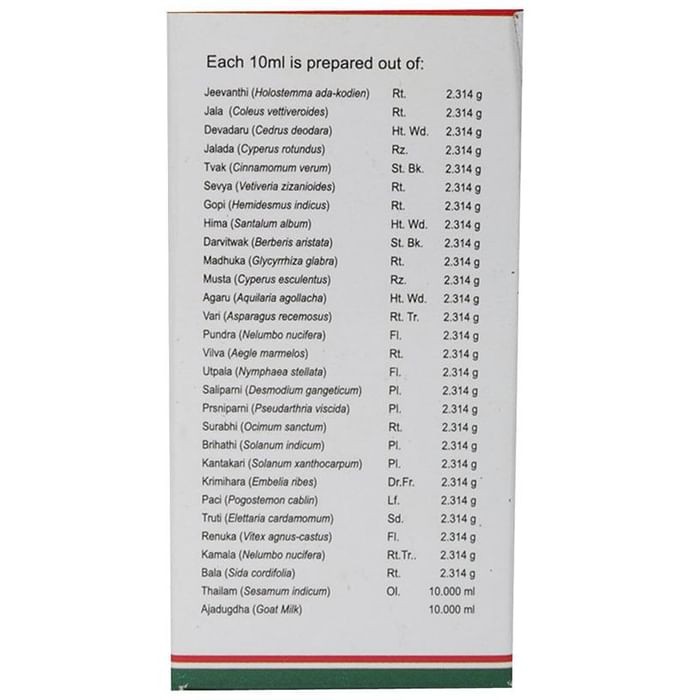 Each 10ml is prepared out of:

| | | |
|---|---|---|
| Jeevanthi (Holostemma ada-kodien) | Rt. | 2.314 g |
| Jala (Coleus vettiveroides) | Rt. | 2.314 g |
| Devadaru (Cedrus deodara) | Ht. Wd. | 2.314 g |
| Jalada (Cyperus rotundus) | Rz. | 2.314 g |
| Tvak (Cinnamomum verum) | St. Bk. | 2.314 g |
| Sevya (Vetiveria zizanioides) | Rt. | 2.314 g |
| Gopi (Hemidesmus indicus) | Rt. | 2.314 g |
| Hima (Santalum album) | Ht. Wd. | 2.314 g |
| Darvitwak (Berberis aristata) | St. Bk. | 2.314 g |
| Madhuka (Glycyrrhiza glabra) | Rt. | 2.314 g |
| Musta (Cyperus esculentus) | Rz. | 2.314 g |
| Agaru (Aquilaria agollacha) | Ht. Wd. | 2.314 g |
| Vari (Asparagus recemosus) | Rt. Tr. | 2.314 g |
| Pundra (Nelumbo nucifera) | Fl. | 2.314 g |
| Vilva (Aegle marmelos) | Rt. | 2.314 g |
| Utpala (Nymphaea stellata) | Fl. | 2.314 g |
| Saliparni (Desmodium gangeticum) | Pl. | 2.314 g |
| Prsniparni (Pseudarthria viscida) | Pl. | 2.314 g |
| Surabhi (Ocimum sanctum) | Rt. | 2.314 g |
| Brihathi (Solanum indicum) | Pl. | 2.314 g |
| Kantakari (Solanum xanthocarpum) | Pl. | 2.314 g |
| Krimihara (Embelia ribes) | Dr.Fr. | 2.314 g |
| Paci (Pogostemon cablin) | Lf. | 2.314 g |
| Truti (Elettaria cardamomum) | Sd. | 2.314 g |
| Renuka (Vitex agnus-castus) | Fl. | 2.314 g |
| Kamala (Nelumbo nucifera) | Rt.Tr.. | 2.314 g |
| Bala (Sida cordifolia) | Rt. | 2.314 g |
| Thailam (Sesamum indicum) | Ol. | 10.000 ml |
| Ajadugdha (Goat Milk) | | 10.000 ml |